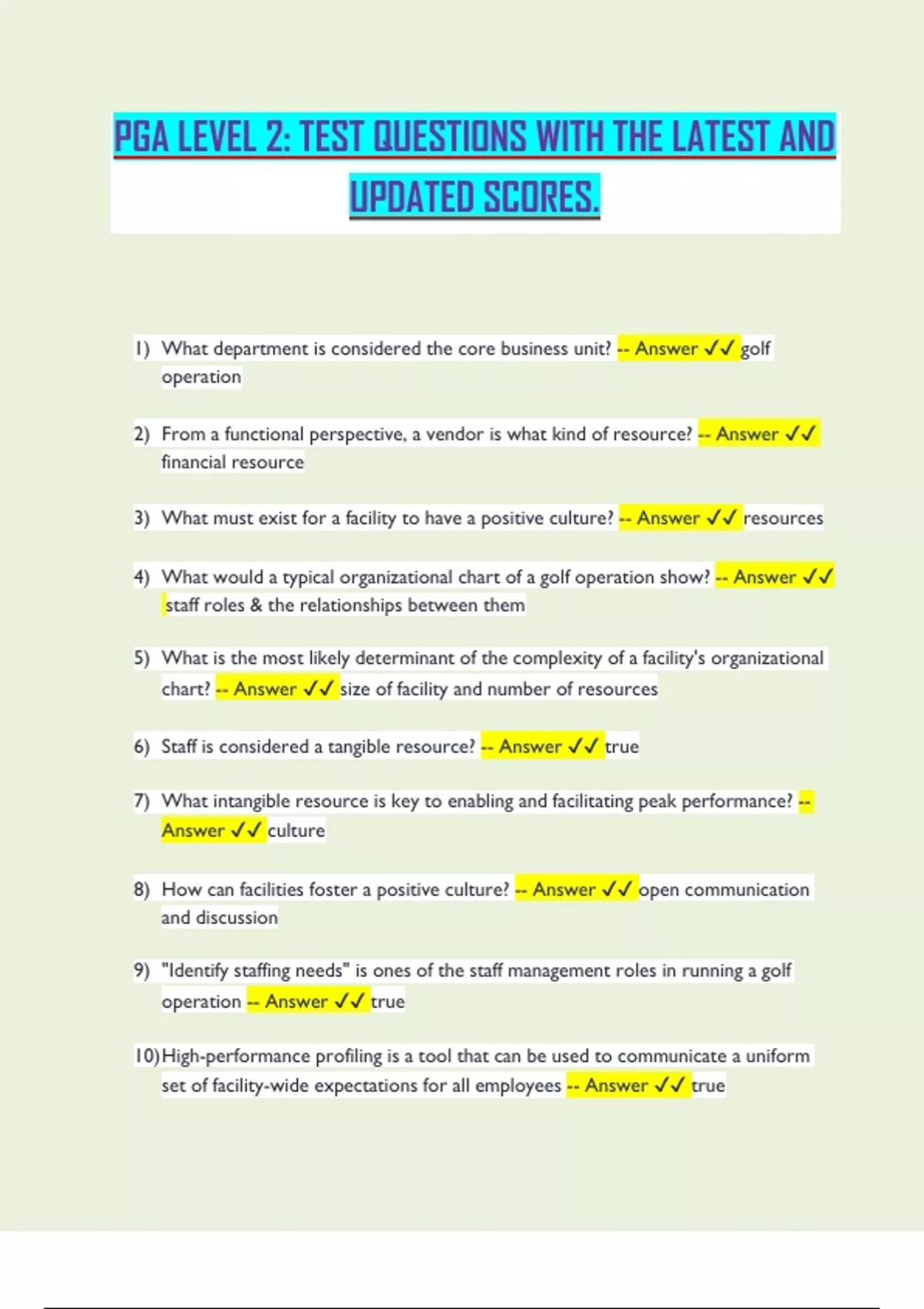 PGA LEVEL 2: TEST QUESTIONS WITH THE LATEST AND UPDATED SCORES.

1) What department is considered the core business unit? -- Answer ✓✓ golf operation

2) From a functional perspective, a vendor is what kind of resource? -- Answer ✓✓ financial resource

3) What must exist for a facility to have a positive culture? -- Answer ✓✓ resources

4) What would a typical organizational chart of a golf operation show? -- Answer ✓✓ staff roles & the relationships between them

5) What is the most likely determinant of the complexity of a facility's organizational chart? -- Answer ✓✓ size of facility and number of resources

6) Staff is considered a tangible resource? -- Answer ✓✓ true

7) What intangible resource is key to enabling and facilitating peak performance? -- Answer ✓✓ culture

8) How can facilities foster a positive culture? -- Answer ✓✓ open communication and discussion

9) "Identify staffing needs" is ones of the staff management roles in running a golf operation -- Answer ✓✓ true

10) High-performance profiling is a tool that can be used to communicate a uniform set of facility-wide expectations for all employees -- Answer ✓✓ true